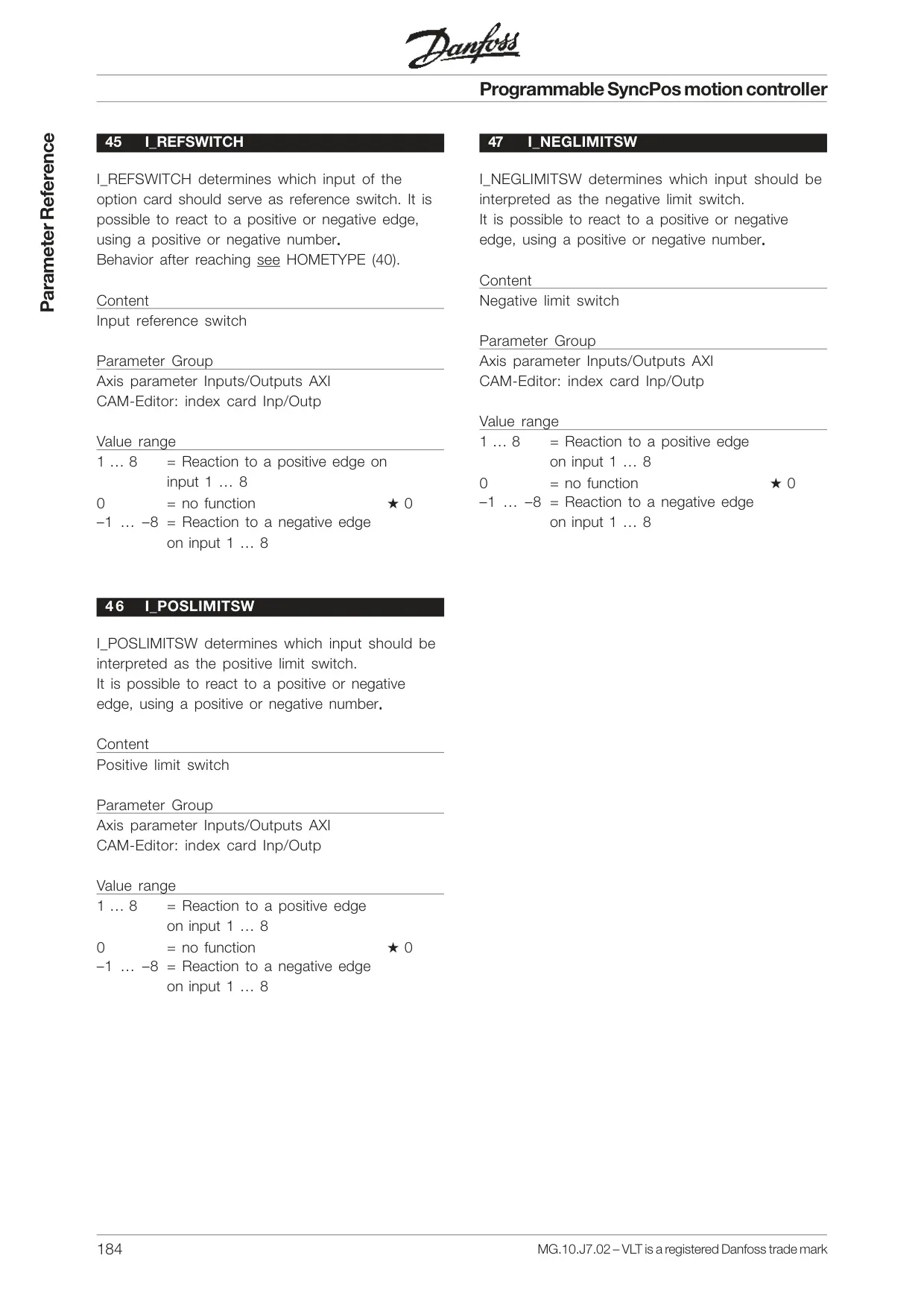 Danfoss

Programmable SyncPos motion controller

Parameter Reference

45 I_REFSWITCH

I_REFSWITCH determines which input of the option card should serve as reference switch. It is possible to react to a positive or negative edge, using a positive or negative number.
Behavior after reaching see HOMETYPE (40).

Content
Input reference switch

Parameter Group
Axis parameter Inputs/Outputs AXI
CAM-Editor: index card Inp/Outp

Value range
1 … 8 = Reaction to a positive edge on input 1 … 8
0 = no function ★ 0
–1 … –8 = Reaction to a negative edge on input 1 … 8

46 I_POSLIMITSW

I_POSLIMITSW determines which input should be interpreted as the positive limit switch.
It is possible to react to a positive or negative edge, using a positive or negative number.

Content
Positive limit switch

Parameter Group
Axis parameter Inputs/Outputs AXI
CAM-Editor: index card Inp/Outp

Value range
1 … 8 = Reaction to a positive edge on input 1 … 8
0 = no function ★ 0
–1 … –8 = Reaction to a negative edge on input 1 … 8

47 I_NEGLIMITSW

I_NEGLIMITSW determines which input should be interpreted as the negative limit switch.
It is possible to react to a positive or negative edge, using a positive or negative number.

Content
Negative limit switch

Parameter Group
Axis parameter Inputs/Outputs AXI
CAM-Editor: index card Inp/Outp

Value range
1 … 8 = Reaction to a positive edge on input 1 … 8
0 = no function ★ 0
–1 … –8 = Reaction to a negative edge on input 1 … 8

184

MG.10.J7.02 – VLT is a registered Danfoss trade mark